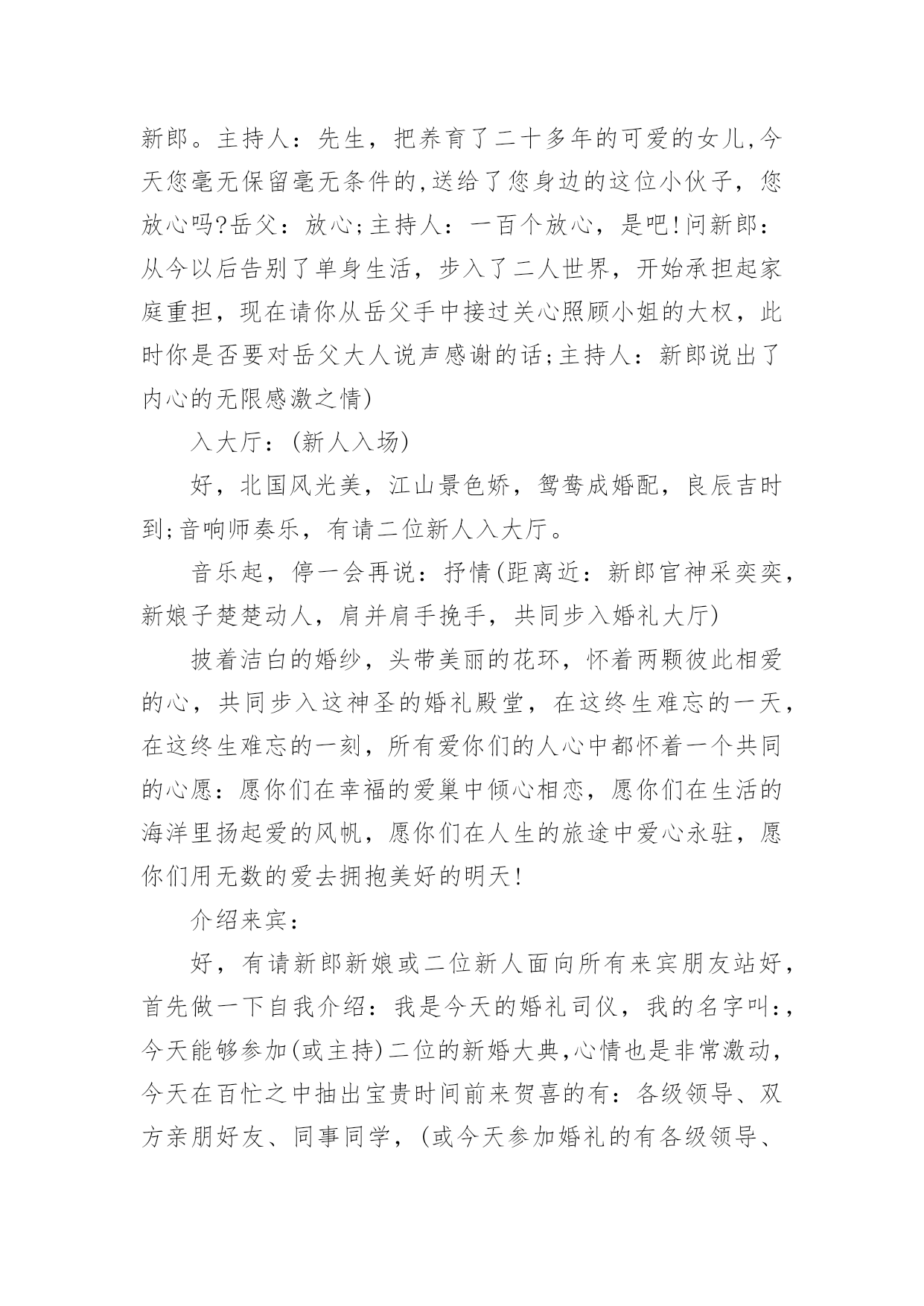 新郎。主持人：先生，把养育了二十多年的可爱的女儿,今天您毫无保留毫无条件的,送给了您身边的这位小伙子，您放心吗?岳父：放心;主持人：一百个放心，是吧!问新郎：从今以后告别了单身生活，步入了二人世界，开始承担起家庭重担，现在请你从岳父手中接过关心照顾小姐的大权，此时你是否要对岳父大人说声感谢的话;主持人：新郎说出了内心的无限感激之情)

入大厅：(新人入场)

好，北国风光美，江山景色娇，鸳鸯成婚配，良辰吉时到;音响师奏乐，有请二位新人入大厅。

音乐起，停一会再说：抒情(距离近：新郎官神采奕奕，新娘子楚楚动人，肩并肩手挽手，共同步入婚礼大厅)

披着洁白的婚纱，头带美丽的花环，怀着两颗彼此相爱的心，共同步入这神圣的婚礼殿堂，在这终生难忘的一天，在这终生难忘的一刻，所有爱你们的人心中都怀着一个共同的心愿：愿你们在幸福的爱巢中倾心相恋，愿你们在生活的海洋里扬起爱的风帆，愿你们在人生的旅途中爱心永驻，愿你们用无数的爱去拥抱美好的明天!

介绍来宾：

好，有请新郎新娘或二位新人面向所有来宾朋友站好，首先做一下自我介绍：我是今天的婚礼司仪，我的名字叫:，今天能够参加(或主持)二位的新婚大典,心情也是非常激动，今天在百忙之中抽出宝贵时间前来贺喜的有：各级领导、双方亲朋好友、同事同学，(或今天参加婚礼的有各级领导、